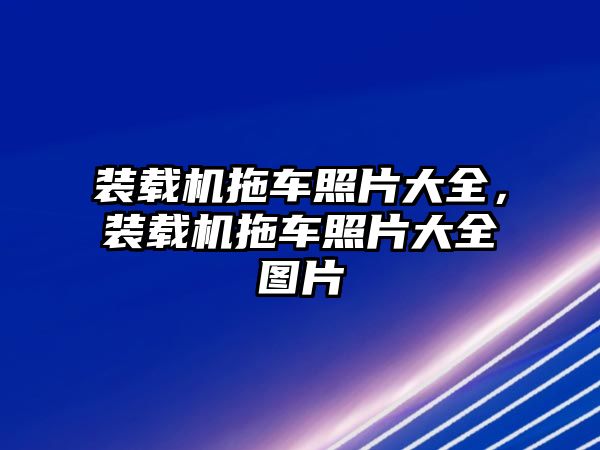 装载机拖车照片大全，装载机拖车照片大全图片